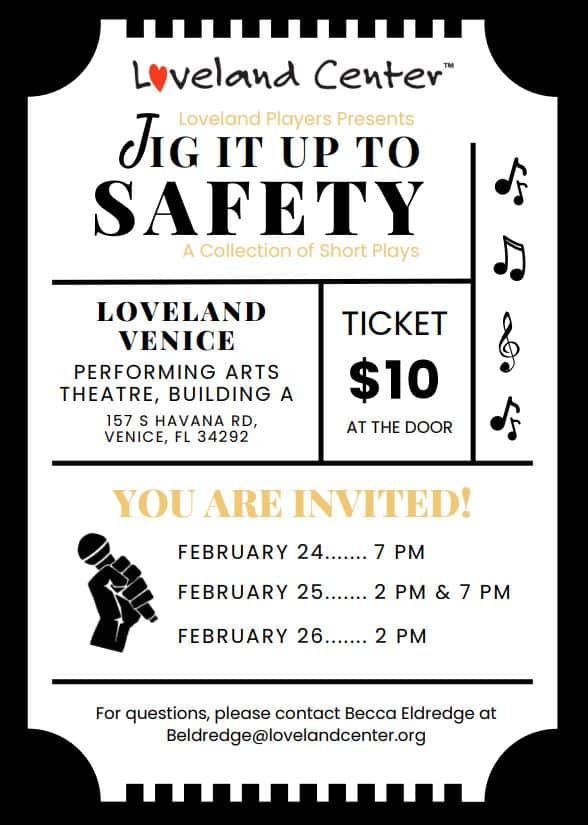 Loveland Center™

Loveland Players Presents
JIG IT UP TO
SAFETY
A Collection of Short Plays

LOVELAND
VENICE
PERFORMING ARTS THEATRE, BUILDING A
157 S HAVANA RD, VENICE, FL 34292

TICKET
$10
AT THE DOOR

YOU ARE INVITED!

FEBRUARY 24....... 7 PM
FEBRUARY 25....... 2 PM & 7 PM
FEBRUARY 26....... 2 PM

For questions, please contact Becca Eldredge at Beldredge@lovelandcenter.org